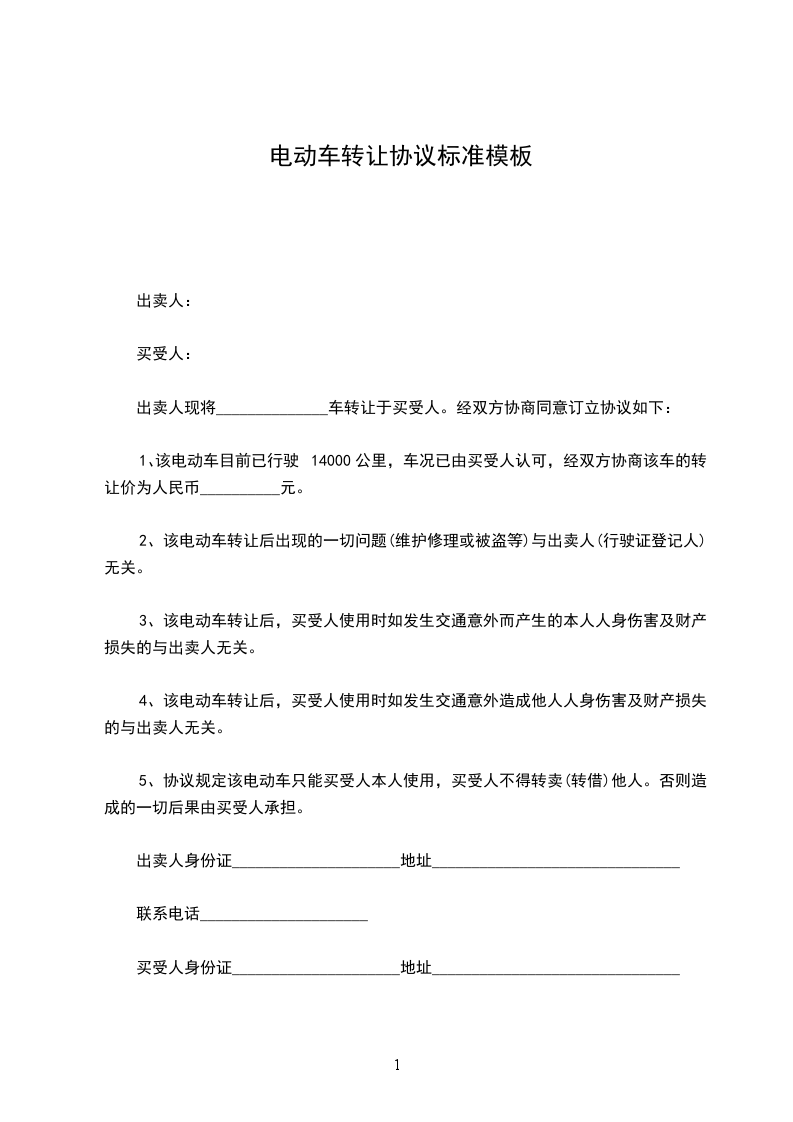 电动车转让协议标准模板

出卖人：

买受人：

出卖人现将______________车转让于买受人。经双方协商同意订立协议如下：

1、该电动车目前已行驶 14000 公里，车况已由买受人认可，经双方协商该车的转让价为人民币__________元。

2、该电动车转让后出现的一切问题(维护修理或被盗等)与出卖人(行驶证登记人)无关。

3、该电动车转让后，买受人使用时如发生交通意外而产生的本人人身伤害及财产损失的与出卖人无关。

4、该电动车转让后，买受人使用时如发生交通意外造成他人人身伤害及财产损失的与出卖人无关。

5、协议规定该电动车只能买受人本人使用，买受人不得转卖(转借)他人。否则造成的一切后果由买受人承担。

出卖人身份证_____________________地址_______________________________

联系电话_____________________

买受人身份证_____________________地址_______________________________

1